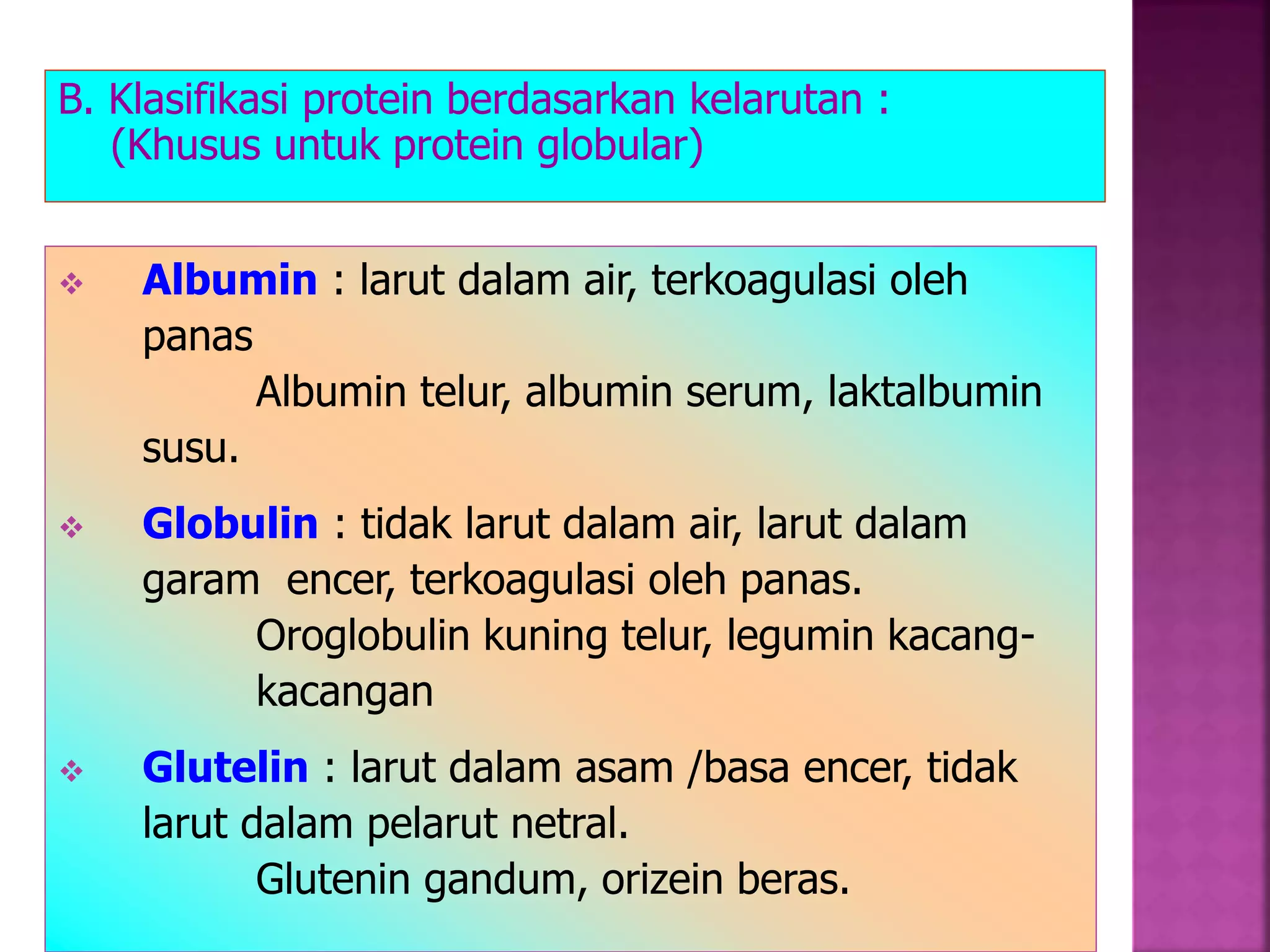 B. Klasifikasi protein berdasarkan kelarutan :
(Khusus untuk protein globular)

❖ Albumin : larut dalam air, terkoagulasi oleh panas
Albumin telur, albumin serum, laktalbumin susu.

❖ Globulin : tidak larut dalam air, larut dalam garam encer, terkoagulasi oleh panas.
Oroglobulin kuning telur, legumin kacang-kacangan

❖ Glutelin : larut dalam asam /basa encer, tidak larut dalam pelarut netral.
Glutenin gandum, orizein beras.